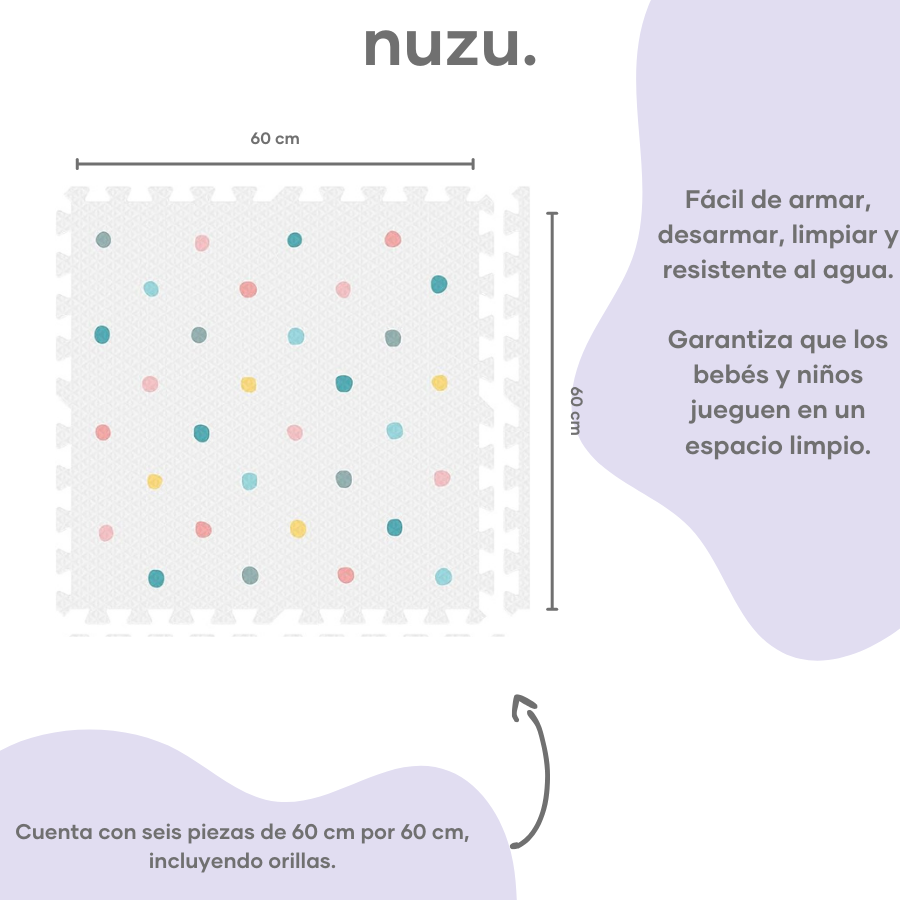 nuzu.

60 cm

60 cm

Fácil de armar, desarmar, limpiar y resistente al agua.

Garantiza que los bebés y niños jueguen en un espacio limpio.

Cuenta con seis piezas de 60 cm por 60 cm, incluyendo orillas.